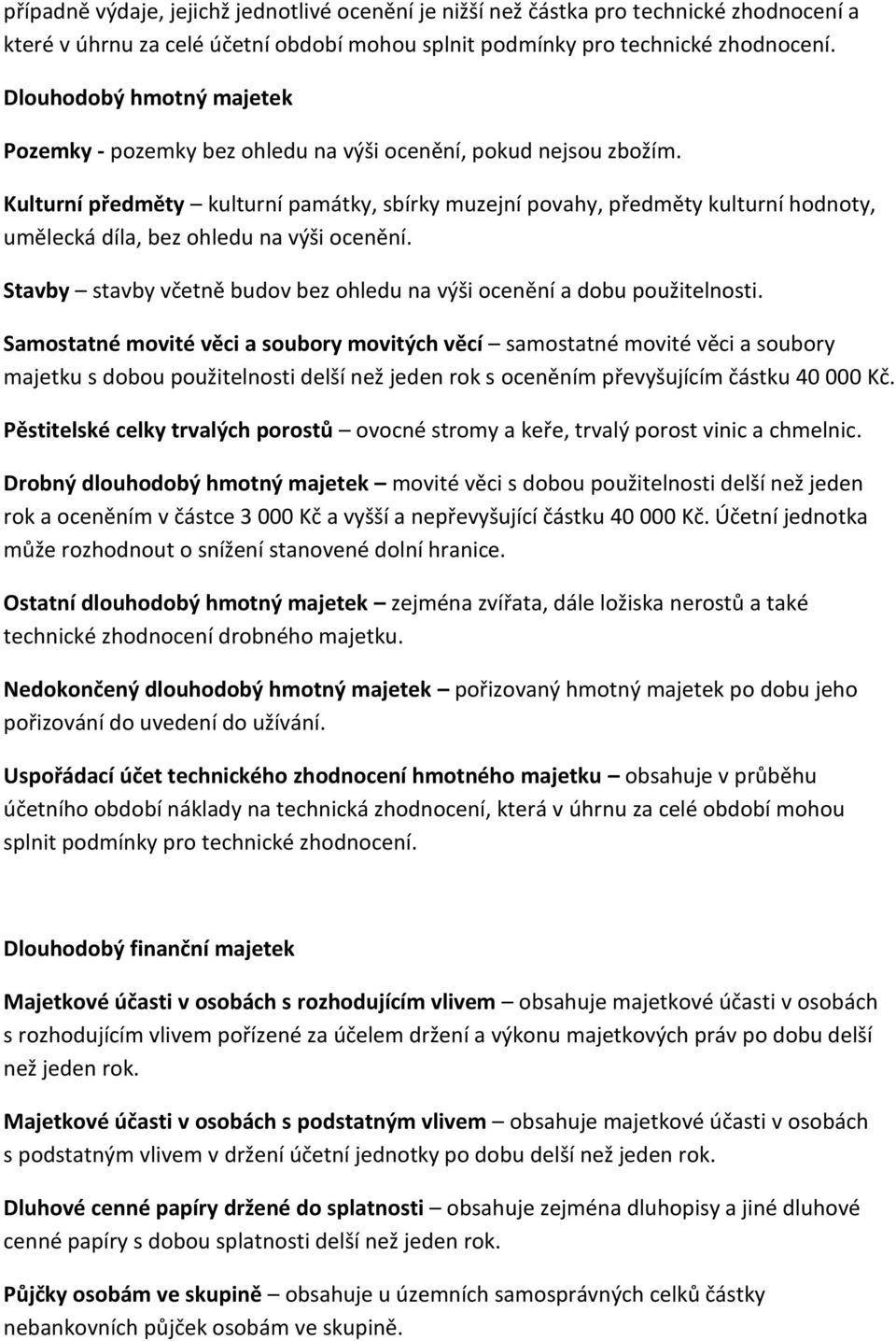 případně výdaje, jejichž jednotlivé ocenění je nižší než částka pro technické zhodnocení a které v úhrnu za celé účetní období mohou splnit podmínky pro technické zhodnocení.

Dlouhodobý hmotný majetek

Pozemky - pozemky bez ohledu na výši ocenění, pokud nejsou zbožím.

Kulturní předměty – kulturní památky, sbírky muzejní povahy, předměty kulturní hodnoty, umělecká díla, bez ohledu na výši ocenění.

Stavby – stavby včetně budov bez ohledu na výši ocenění a dobu použitelnosti.

Samostatné movité věci a soubory movitých věcí – samostatné movité věci a soubory majetku s dobou použitelnosti delší než jeden rok s oceněním převyšujícím částku 40 000 Kč.

Pěstitelské celky trvalých porostů – ovocné stromy a keře, trvalý porost vinic a chmelnic.

Drobný dlouhodobý hmotný majetek – movité věci s dobou použitelnosti delší než jeden rok a oceněním v částce 3 000 Kč a vyšší a nepřevyšující částku 40 000 Kč. Účetní jednotka může rozhodnout o snížení stanovené dolní hranice.

Ostatní dlouhodobý hmotný majetek – zejména zvířata, dále ložiska nerostů a také technické zhodnocení drobného majetku.

Nedokončený dlouhodobý hmotný majetek – pořizovaný hmotný majetek po dobu jeho pořizování do uvedení do užívání.

Uspořádací účet technického zhodnocení hmotného majetku – obsahuje v průběhu účetního období náklady na technická zhodnocení, která v úhrnu za celé období mohou splnit podmínky pro technické zhodnocení.

Dlouhodobý finanční majetek

Majetkové účasti v osobách s rozhodujícím vlivem – obsahuje majetkové účasti v osobách s rozhodujícím vlivem pořízené za účelem držení a výkonu majetkových práv po dobu delší než jeden rok.

Majetkové účasti v osobách s podstatným vlivem – obsahuje majetkové účasti v osobách s podstatným vlivem v držení účetní jednotky po dobu delší než jeden rok.

Dluhové cenné papíry držené do splatnosti – obsahuje zejména dluhopisy a jiné dluhové cenné papíry s dobou splatnosti delší než jeden rok.

Půjčky osobám ve skupině – obsahuje u územních samosprávných celků částky nebankovních půjček osobám ve skupině.